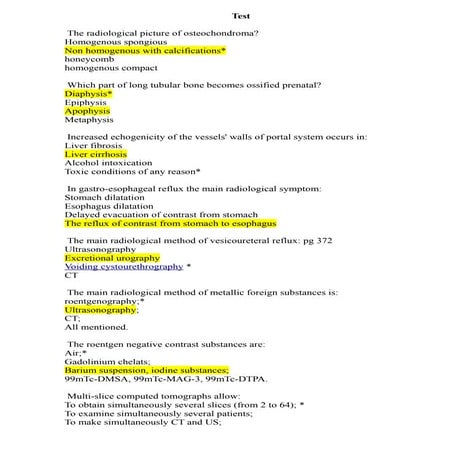 Test

The radiological picture of osteochondroma?
Homogenous spongious
Non homogenous with calcifications*
honeycomb
homogenous compact

Which part of long tubular bone becomes ossified prenatal?
Diaphysis*
Epiphysis
Apophysis
Metaphysis

Increased echogenicity of the vessels' walls of portal system occurs in:
Liver fibrosis
Liver cirrhosis
Alcohol intoxication
Toxic conditions of any reason*

In gastro-esophageal reflux the main radiological symptom:
Stomach dilatation
Esophagus dilatation
Delayed evacuation of contrast from stomach
The reflux of contrast from stomach to esophagus

The main radiological method of vesicoureteral reflux: pg 372
Ultrasonography
Excretional urography
Voiding cystourethrography *
CT

The main radiological method of metallic foreign substances is:
roentgenography;*
Ultrasonography;
CT;
All mentioned.

The roentgen negative contrast substances are:
Air;*
Gadolinium chelats;
Barium suspension, iodine substances;
99mTc-DMSA, 99mTc-MAG-3, 99mTc-DTPA.

Multi-slice computed tomographs allow:
To obtain simultaneously several slices (from 2 to 64); *
To examine simultaneously several patients;
To make simultaneously CT and US;